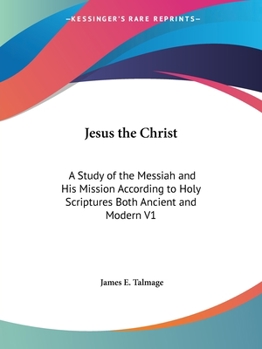 —KESSINGER'S RARE REPRINTS—

Jesus the Christ

A Study of the Messiah and His Mission According to Holy Scriptures Both Ancient and Modern V1

James E. Talmage